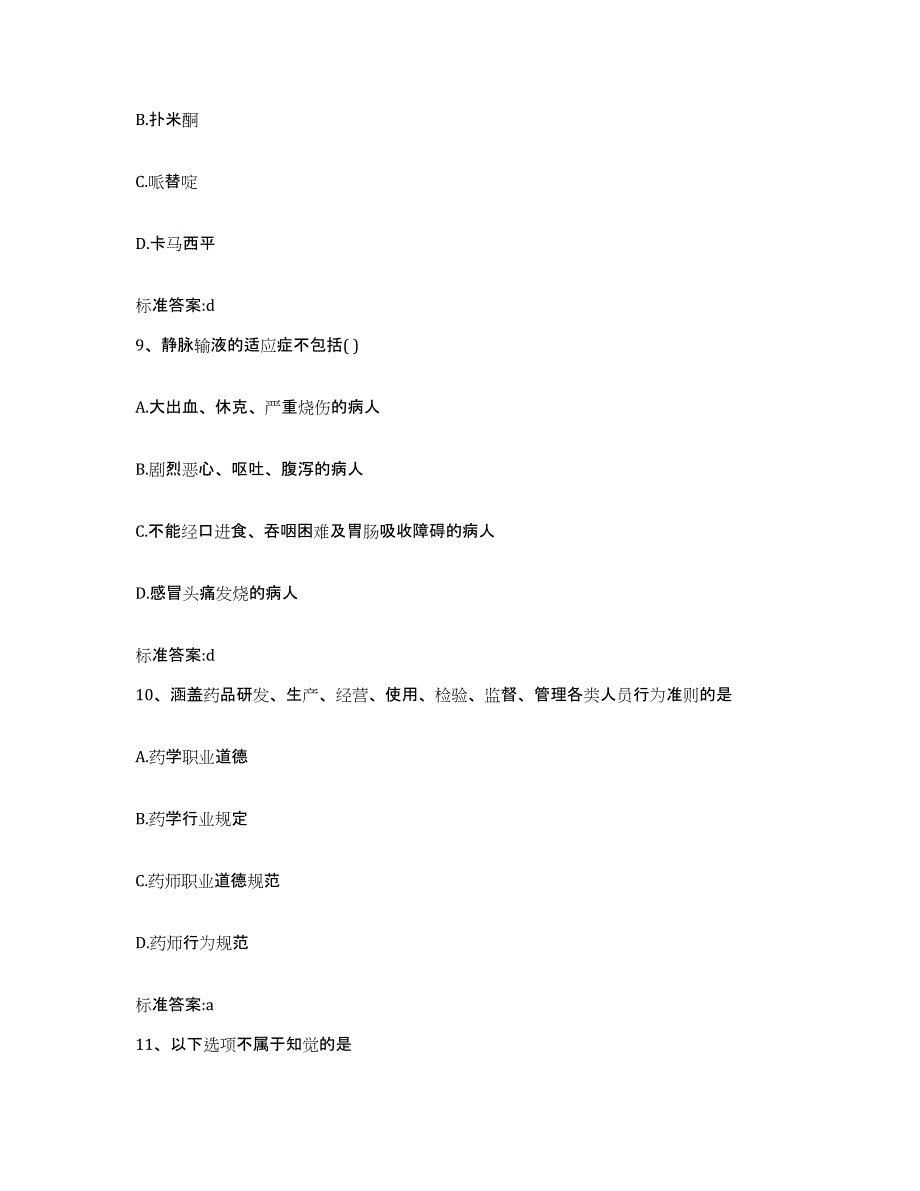 B.扑米酮

C.哌替啶

D.卡马西平

标准答案:d

9、静脉输液的适应症不包括( )

A.大出血、休克、严重烧伤的病人

B.剧烈恶心、呕吐、腹泻的病人

C.不能经口进食、吞咽困难及胃肠吸收障碍的病人

D.感冒头痛发烧的病人

标准答案:d

10、涵盖药品研发、生产、经营、使用、检验、监督、管理各类人员行为准则的是

A.药学职业道德

B.药学行业规定

C.药师职业道德规范

D.药师行为规范

标准答案:a

11、以下选项不属于知觉的是